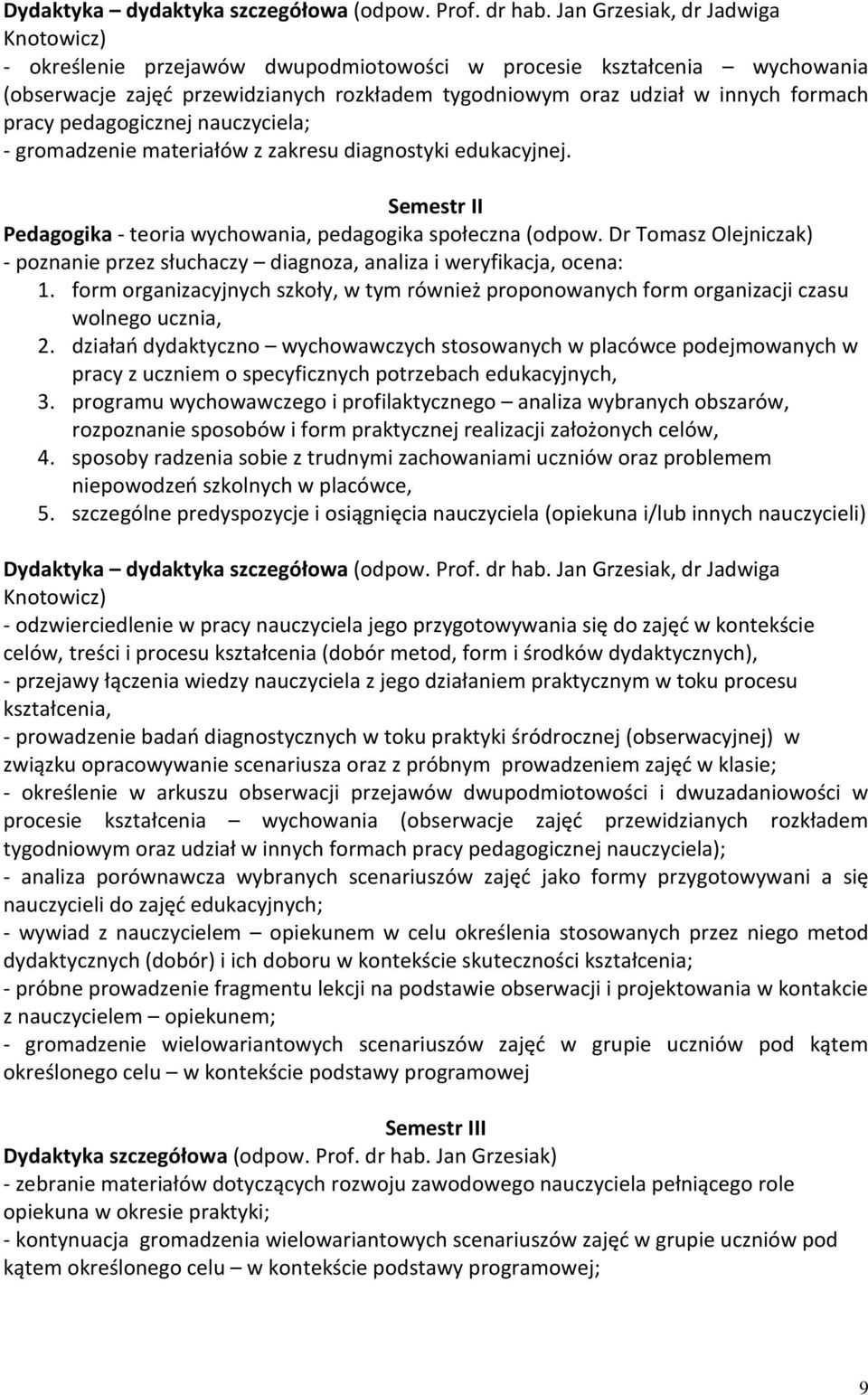 Dydaktyka – dydaktyka szczegółowa (odpow. Prof. dr hab. Jan Grzesiak, dr Jadwiga Knotowicz)
- określenie przejawów dwupodmiotowości w procesie kształcenia – wychowania (obserwacje zajęć przewidzianych rozkładem tygodniowym oraz udział w innych formach pracy pedagogicznej nauczyciela;
- gromadzenie materiałów z zakresu diagnostyki edukacyjnej.

Semestr II

Pedagogika - teoria wychowania, pedagogika społeczna (odpow. Dr Tomasz Olejniczak)
- poznanie przez słuchaczy – diagnoza, analiza i weryfikacja, ocena:
1. form organizacyjnych szkoły, w tym również proponowanych form organizacji czasu wolnego ucznia,
2. działań dydaktyczno – wychowawczych stosowanych w placówce podejmowanych w pracy z uczniem o specyficznych potrzebach edukacyjnych,
3. programu wychowawczego i profilaktycznego – analiza wybranych obszarów, rozpoznanie sposobów i form praktycznej realizacji założonych celów,
4. sposoby radzenia sobie z trudnymi zachowaniami uczniów oraz problemem niepowodzeń szkolnych w placówce,
5. szczególne predyspozycje i osiągnięcia nauczyciela (opiekuna i/lub innych nauczycieli)

Dydaktyka – dydaktyka szczegółowa (odpow. Prof. dr hab. Jan Grzesiak, dr Jadwiga Knotowicz)
- odzwierciedlenie w pracy nauczyciela jego przygotowywania się do zajęć w kontekście celów, treści i procesu kształcenia (dobór metod, form i środków dydaktycznych),
- przejawy łączenia wiedzy nauczyciela z jego działaniem praktycznym w toku procesu kształcenia,
- prowadzenie badań diagnostycznych w toku praktyki śródrocznej (obserwacyjnej) w związku opracowywanie scenariusza oraz z próbnym prowadzeniem zajęć w klasie;
- określenie w arkuszu obserwacji przejawów dwupodmiotowości i dwuzadaniowości w procesie kształcenia – wychowania (obserwacje zajęć przewidzianych rozkładem tygodniowym oraz udział w innych formach pracy pedagogicznej nauczyciela);
- analiza porównawcza wybranych scenariuszów zajęć jako formy przygotowywani a się nauczycieli do zajęć edukacyjnych;
- wywiad z nauczycielem – opiekunem w celu określenia stosowanych przez niego metod dydaktycznych (dobór) i ich doboru w kontekście skuteczności kształcenia;
- próbne prowadzenie fragmentu lekcji na podstawie obserwacji i projektowania w kontakcie z nauczycielem – opiekunem;
- gromadzenie wielowariantowych scenariuszów zajęć w grupie uczniów pod kątem określonego celu – w kontekście podstawy programowej

Semestr III

Dydaktyka szczegółowa (odpow. Prof. dr hab. Jan Grzesiak)
- zebranie materiałów dotyczących rozwoju zawodowego nauczyciela pełniącego role opiekuna w okresie praktyki;
- kontynuacja gromadzenia wielowariantowych scenariuszów zajęć w grupie uczniów pod kątem określonego celu – w kontekście podstawy programowej;

9